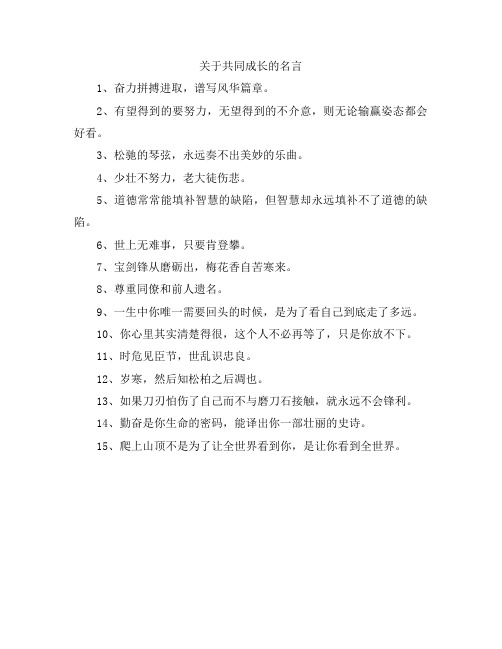 关于共同成长的名言

1、奋力拼搏进取，谱写风华篇章。

2、有望得到的要努力，无望得到的不介意，则无论输赢姿态都会好看。

3、松驰的琴弦，永远奏不出美妙的乐曲。

4、少壮不努力，老大徒伤悲。

5、道德常常能填补智慧的缺陷，但智慧却永远填补不了道德的缺陷。

6、世上无难事，只要肯登攀。

7、宝剑锋从磨砺出，梅花香自苦寒来。

8、尊重同僚和前人遗名。

9、一生中你唯一需要回头的时候，是为了看自己到底走了多远。

10、你心里其实清楚得很，这个人不必再等了，只是你放不下。

11、时危见臣节，世乱识忠良。

12、岁寒，然后知松柏之后凋也。

13、如果刀刃怕伤了自己而不与磨刀石接触，就永远不会锋利。

14、勤奋是你生命的密码，能译出你一部壮丽的史诗。

15、爬上山顶不是为了让全世界看到你，是让你看到全世界。